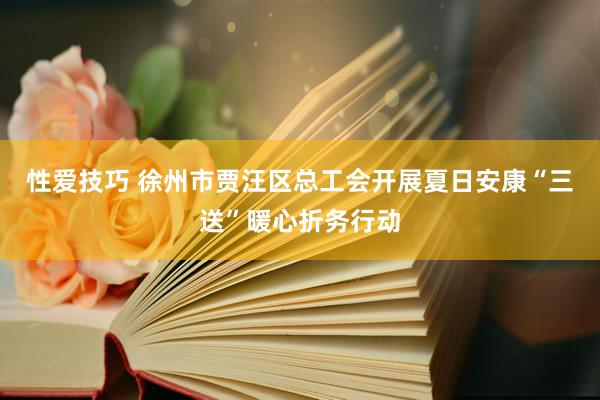 性爱技巧 徐州市贾汪区总工会开展夏日安康“三送”暖心折务行动